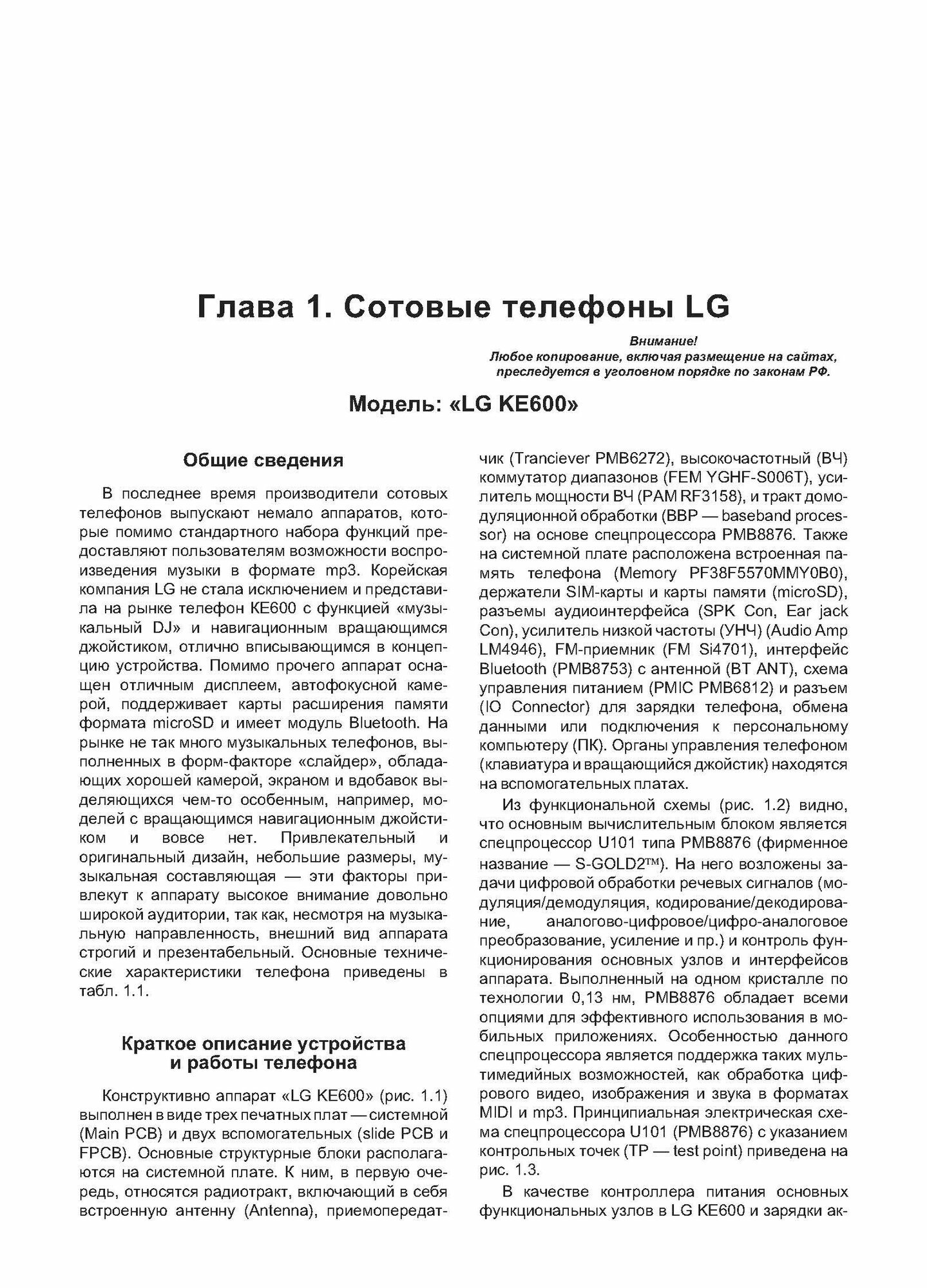 Глава 1. Сотовые телефоны LG

Внимание!
Любое копирование, включая размещение на сайтах, преследуется в уголовном порядке по законам РФ.

Модель: «LG KE600»

Общие сведения

В последнее время производители сотовых телефонов выпускают немало аппаратов, которые помимо стандартного набора функций предоставляют пользователям возможности воспроизведения музыки в формате mp3. Корейская компания LG не стала исключением и представила на рынке телефон KE600 с функцией «музыкальный DJ» и навигационным вращающимся джойстиком, отлично вписывающимся в концепцию устройства. Помимо прочего аппарат оснащен отличным дисплеем, автофокусной камерой, поддерживает карты расширения памяти формата microSD и имеет модуль Bluetooth. На рынке не так много музыкальных телефонов, выполненных в форм-факторе «слайдер», обладающих хорошей камерой, экраном и вдобавок выделяющихся чем-то особенным, например, моделей с вращающимся навигационным джойстиком и вовсе нет. Привлекательный и оригинальный дизайн, небольшие размеры, музыкальная составляющая — эти факторы привлекут к аппарату высокое внимание довольно широкой аудитории, так как, несмотря на музыкальную направленность, внешний вид аппарата строгий и презентабельный. Основные технические характеристики телефона приведены в табл. 1.1.

Краткое описание устройства и работы телефона

Конструктивно аппарат «LG KE600» (рис. 1.1) выполнен в виде трех печатных плат — системной (Main PCB) и двух вспомогательных (slide PCB и FPCB). Основные структурные блоки располагаются на системной плате. К ним, в первую очередь, относятся радиотракт, включающий в себя встроенную антенну (Antenna), приемопередатчик (Tranciever PMB6272), высокочастотный (ВЧ) коммутатор диапазонов (FEM YGHF-S006T), усилитель мощности ВЧ (PAM RF3158), и тракт домодуляционной обработки (BBP — baseband processor) на основе спецпроцессора PMB8876. Также на системной плате расположена встроенная память телефона (Memory PF38F5570MMY0B0), держатели SIM-карты и карты памяти (microSD), разъемы аудиоинтерфейса (SPK Con, Ear jack Con), усилитель низкой частоты (УНЧ) (Audio Amp LM4946), FM-приемник (FM Si4701), интерфейс Bluetooth (PMB8753) с антенной (BT ANT), схема управления питанием (PMIC PMB6812) и разъем (IO Connector) для зарядки телефона, обмена данными или подключения к персональному компьютеру (ПК). Органы управления телефоном (клавиатура и вращающийся джойстик) находятся на вспомогательных платах.

Из функциональной схемы (рис. 1.2) видно, что основным вычислительным блоком является спецпроцессор U101 типа PMB8876 (фирменное название — S-GOLD2™). На него возложены задачи цифровой обработки речевых сигналов (модуляция/демодуляция, кодирование/декодирование, аналогово-цифровое/цифро-аналоговое преобразование, усиление и пр.) и контроль функционирования основных узлов и интерфейсов аппарата. Выполненный на одном кристалле по технологии 0,13 нм, PMB8876 обладает всеми опциями для эффективного использования в мобильных приложениях. Особенностью данного спецпроцессора является поддержка таких мультимедийных возможностей, как обработка цифрового видео, изображения и звука в форматах MIDI и mp3. Принципиальная электрическая схема спецпроцессора U101 (PMB8876) с указанием контрольных точек (TP — test point) приведена на рис. 1.3.

В качестве контроллера питания основных функциональных узлов в LG KE600 и зарядки ак-